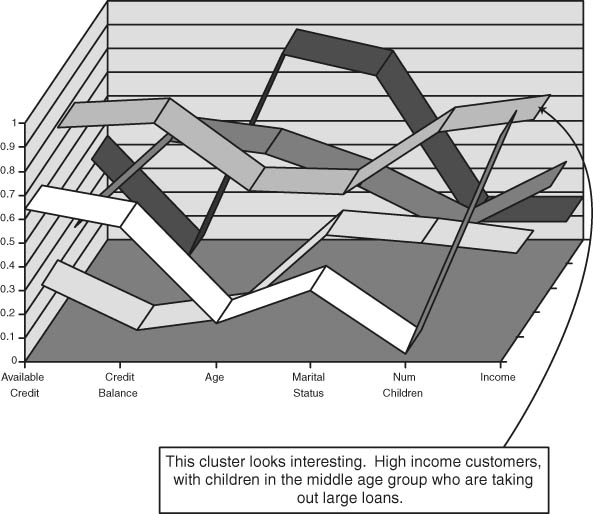 1
0.9
0.8
0.7
0.6
0.5
0.4
0.3
0.2
0.1
0

Available Credit
Credit Balance
Age
Marital Status
Num Children
Income

This cluster looks interesting. High income customers, with children in the middle age group who are taking out large loans.